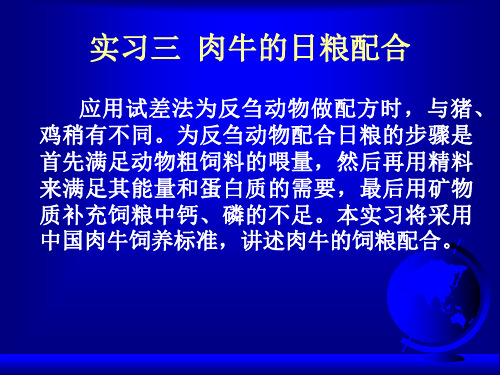 实习三 肉牛的日粮配合

应用试差法为反刍动物做配方时，与猪、鸡稍有不同。为反刍动物配合日粮的步骤是首先满足动物粗饲料的喂量，然后再用精料来满足其能量和蛋白质的需要，最后用矿物质补充饲粮中钙、磷的不足。本实习将采用中国肉牛饲养标准，讲述肉牛的饲粮配合。